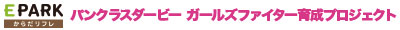 EPARK
からだリフレ
パンクラスダービー ガールズファイター育成プロジェクト